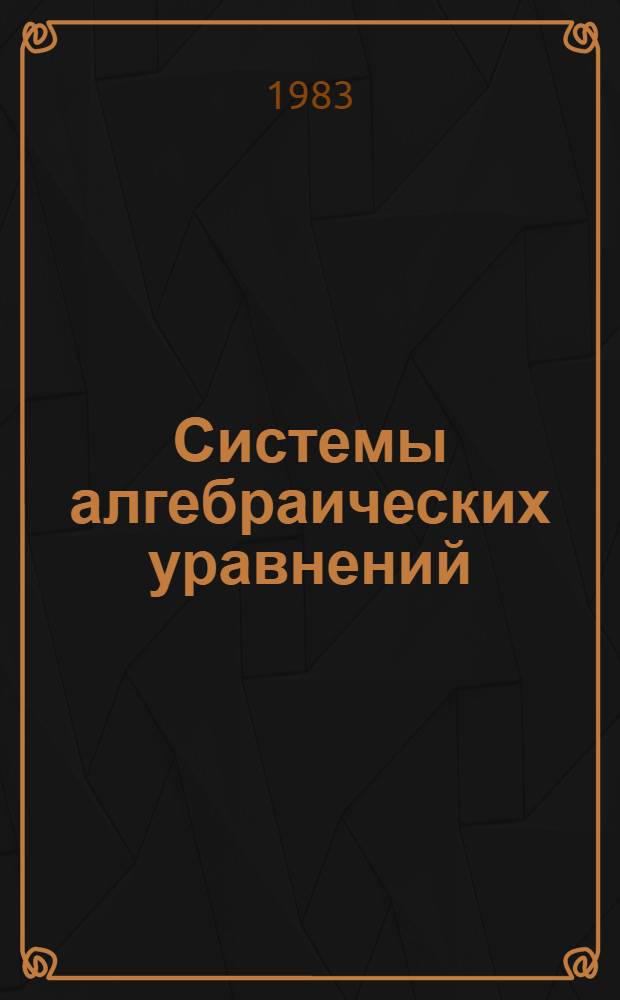 1983

Системы алгебраических уравнений